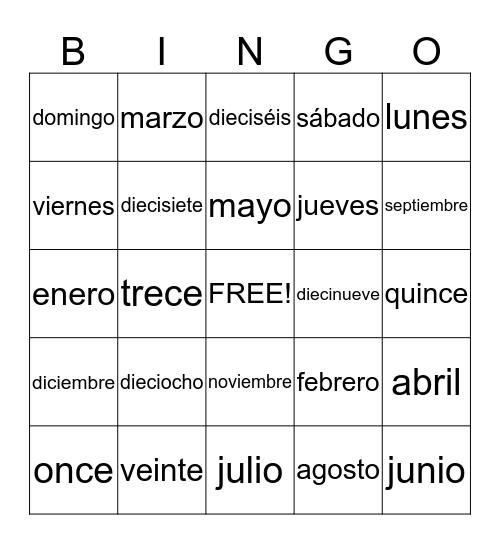 | B | I | N | G | O |
|---|---|---|---|---|
| domingo | marzo | dieciséis | sábado | lunes |
| viernes | diecisiete | mayo | jueves | septiembre |
| enero | trece | FREE! | diecinueve | quince |
| diciembre | dieciocho | noviembre | febrero | abril |
| once | veinte | julio | agosto | junio |